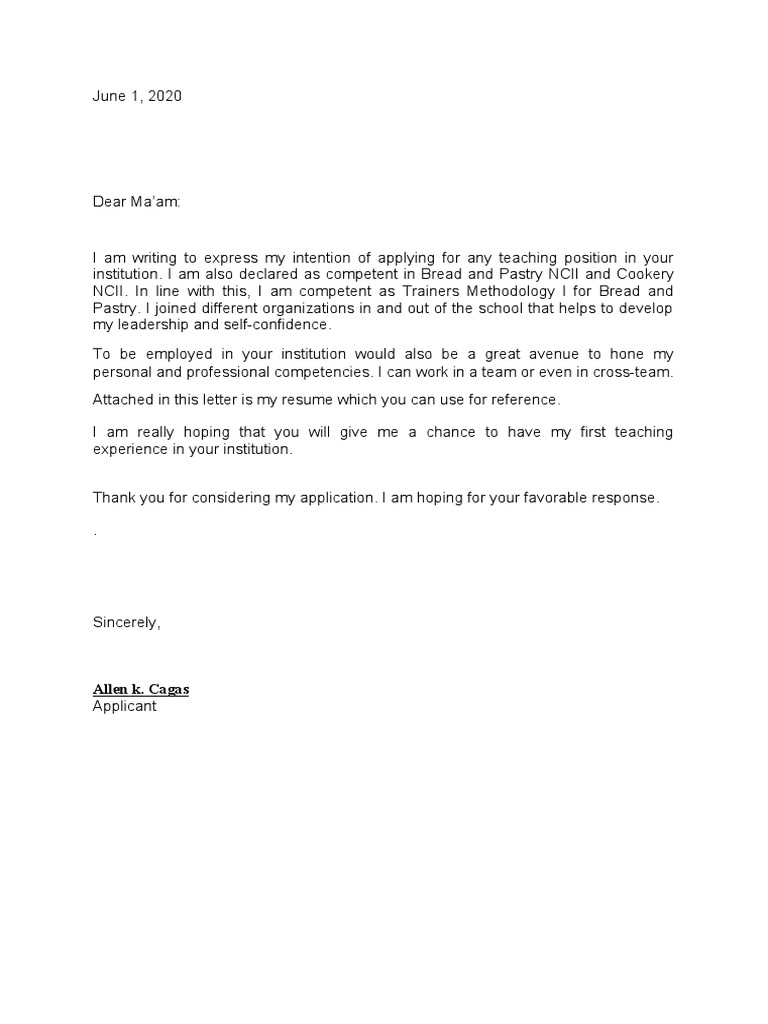 June 1, 2020

Dear Ma'am:

I am writing to express my intention of applying for any teaching position in your institution. I am also declared as competent in Bread and Pastry NCII and Cookery NCII. In line with this, I am competent as Trainers Methodology I for Bread and Pastry. I joined different organizations in and out of the school that helps to develop my leadership and self-confidence.

To be employed in your institution would also be a great avenue to hone my personal and professional competencies. I can work in a team or even in cross-team.

Attached in this letter is my resume which you can use for reference.

I am really hoping that you will give me a chance to have my first teaching experience in your institution.

Thank you for considering my application. I am hoping for your favorable response.

.

Sincerely,

Allen k. Cagas
Applicant